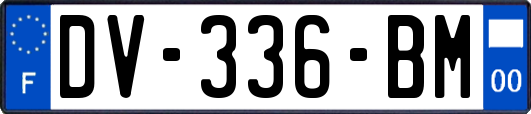 F
DV-336-BM
00